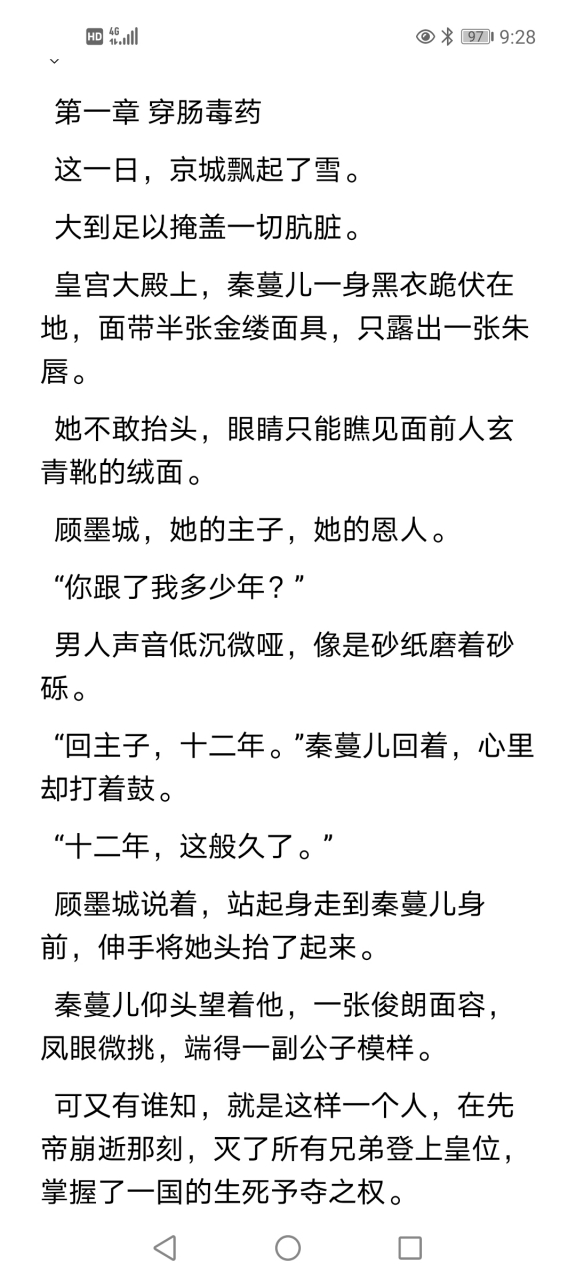 HD 4G 97 9:28

第一章 穿肠毒药

这一日，京城飘起了雪。

大到足以掩盖一切肮脏。

皇宫大殿上，秦蔓儿一身黑衣跪伏在地，面带半张金缕面具，只露出一张朱唇。

她不敢抬头，眼睛只能瞧见面前人玄青靴的绒面。

顾墨城，她的主子，她的恩人。

“你跟了我多少年？”

男人声音低沉微哑，像是砂纸磨着砂砾。

“回主子，十二年。”秦蔓儿回着，心里却打着鼓。

“十二年，这般久了。”

顾墨城说着，站起身走到秦蔓儿身前，伸手将她头抬了起来。

秦蔓儿仰头望着他，一张俊朗面容，凤眼微挑，端得一副公子模样。

可又有谁知，就是这样一个人，在先帝崩逝那刻，灭了所有兄弟登上皇位，掌握了一国的生死予夺之权。